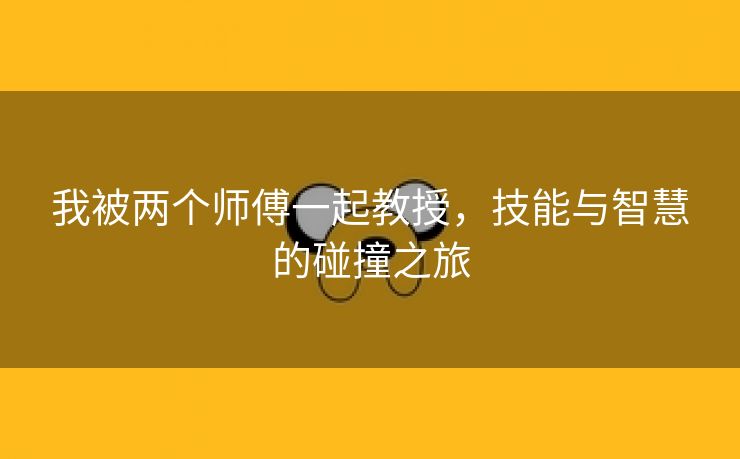 我被两个师傅一起教授，技能与智慧的碰撞之旅